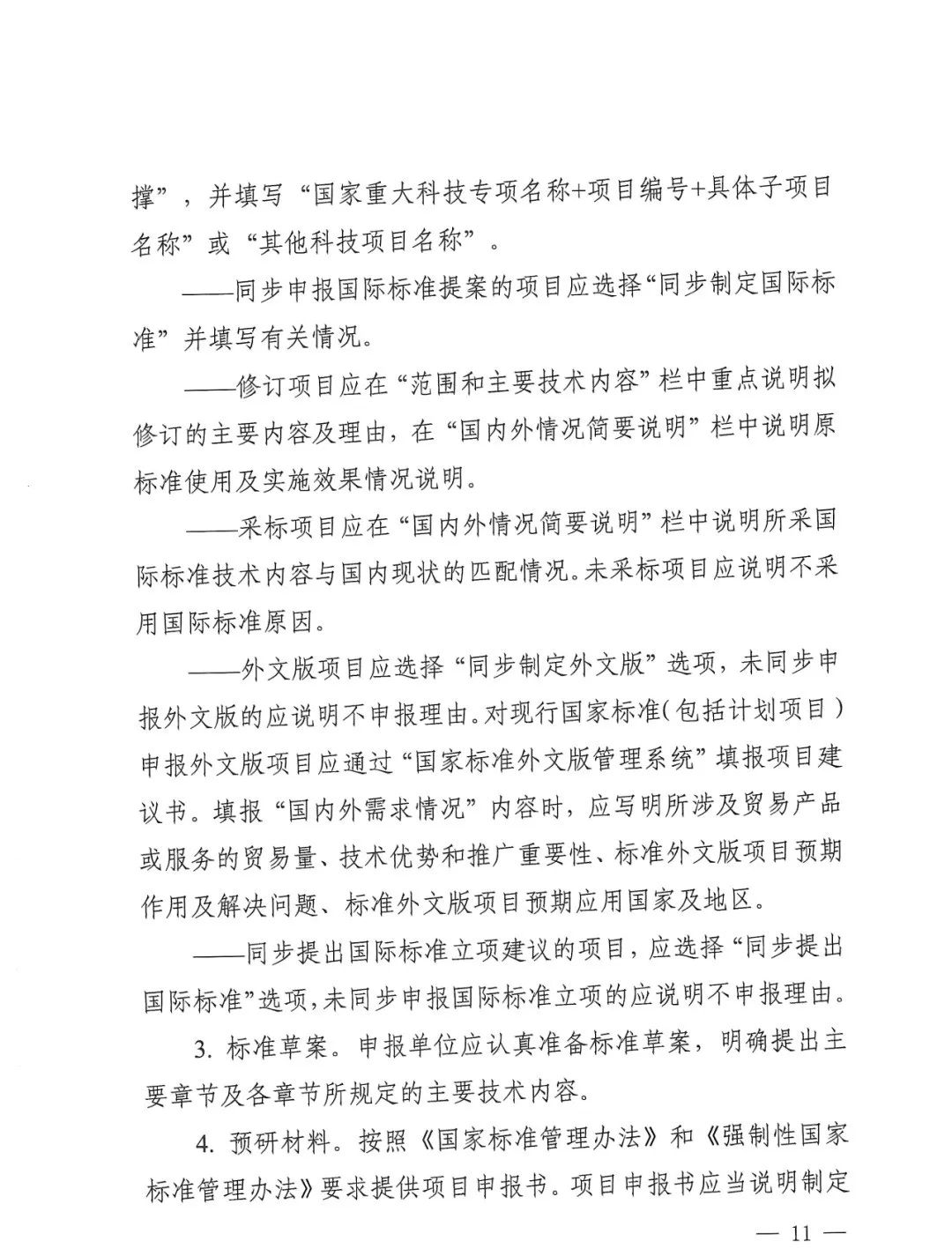 撑”，并填写“国家重大科技专项名称+项目编号+具体子项目名称”或“其他科技项目名称”。

——同步申报国际标准提案的项目应选择“同步制定国际标准”并填写有关情况。

——修订项目应在“范围和主要技术内容”栏中重点说明拟修订的主要内容及理由，在“国内外情况简要说明”栏中说明原标准使用及实施效果情况说明。

——采标项目应在“国内外情况简要说明”栏中说明所采国际标准技术内容与国内现状的匹配情况。未采标项目应说明不采用国际标准原因。

——外文版项目应选择“同步制定外文版”选项，未同步申报外文版的应说明不申报理由。对现行国家标准（包括计划项目）申报外文版项目应通过“国家标准外文版管理系统”填报项目建议书。填报“国内外需求情况”内容时，应写明所涉及贸易产品或服务的贸易量、技术优势和推广重要性、标准外文版项目预期作用及解决问题、标准外文版项目预期应用国家及地区。

——同步提出国际标准立项建议的项目，应选择“同步提出国际标准”选项，未同步申报国际标准立项的应说明不申报理由。

3. 标准草案。申报单位应认真准备标准草案，明确提出主要章节及各章节所规定的主要技术内容。

4. 预研材料。按照《国家标准管理办法》和《强制性国家标准管理办法》要求提供项目申报书。项目申报书应当说明制定

— 11 —